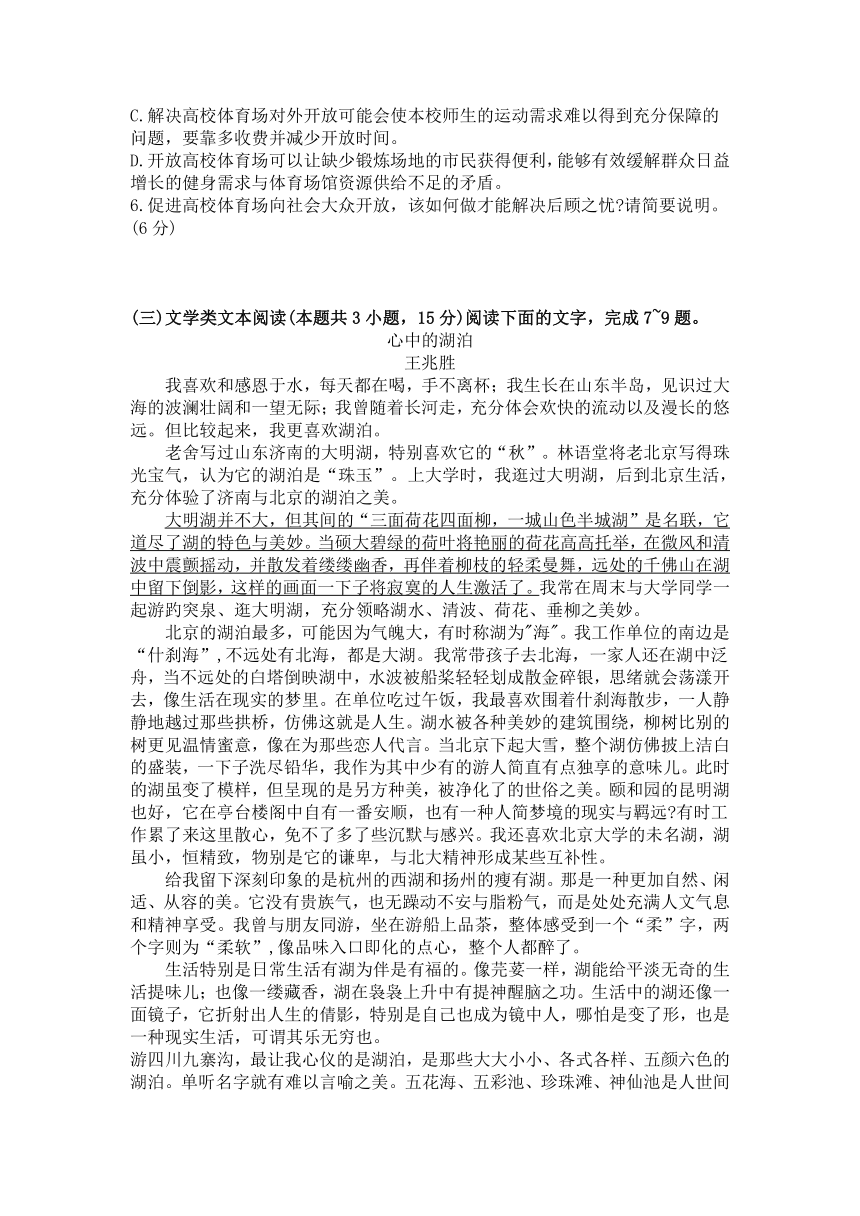 C.解决高校体育场对外开放可能会使本校师生的运动需求难以得到充分保障的问题，要靠多收费并减少开放时间。
D.开放高校体育场可以让缺少锻炼场地的市民获得便利，能够有效缓解群众日益增长的健身需求与体育场馆资源供给不足的矛盾。
6.促进高校体育场向社会大众开放，该如何做才能解决后顾之忧?请简要说明。(6 分)

(三)文学类文本阅读(本题共 3 小题，15 分)阅读下面的文字，完成 7~9 题。
心中的湖泊
王兆胜

我喜欢和感恩于水，每天都在喝，手不离杯；我生长在山东半岛，见识过大海的波澜壮阔和一望无际；我曾随着长河走，充分体会欢快的流动以及漫长的悠远。但比较起来，我更喜欢湖泊。

老舍写过山东济南的大明湖，特别喜欢它的“秋”。林语堂将老北京写得珠光宝气，认为它的湖泊是“珠玉”。上大学时，我逛过大明湖，后到北京生活，充分体验了济南与北京的湖泊之美。

大明湖并不大，但其间的“三面荷花四面柳，一城山色半城湖”是名联，它道尽了湖的特色与美妙。当硕大碧绿的荷叶将艳丽的荷花高高托举，在微风和清波中震颤摇动，并散发着缕缕幽香，再伴着柳枝的轻柔曼舞，远处的千佛山在湖中留下倒影，这样的画面一下子将寂寞的人生激活了。我常在周末与大学同学一起游趵突泉、逛大明湖，充分领略湖水、清波、荷花、垂柳之美妙。

北京的湖泊最多，可能因为气魄大，有时称湖为"海"。我工作单位的南边是“什刹海”,不远处有北海，都是大湖。我常带孩子去北海，一家人还在湖中泛舟，当不远处的白塔倒映湖中，水波被船桨轻轻划成散金碎银，思绪就会荡漾开去，像生活在现实的梦里。在单位吃过午饭，我最喜欢围着什刹海散步，一人静静地越过那些拱桥，仿佛这就是人生。湖水被各种美妙的建筑围绕，柳树比别的树更见温情蜜意，像在为那些恋人代言。当北京下起大雪，整个湖仿佛披上洁白的盛装，一下子洗尽铅华，我作为其中少有的游人简直有点独享的意味儿。此时的湖虽变了模样，但呈现的是另方种美，被净化了的世俗之美。颐和园的昆明湖也好，它在亭台楼阁中自有一番安顺，也有一种人简梦境的现实与羁远?有时工作累了来这里散心，免不了多了些沉默与感兴。我还喜欢北京大学的未名湖，湖虽小，恒精致，物别是它的谦卑，与北大精神形成某些互补性。

给我留下深刻印象的是杭州的西湖和扬州的瘦有湖。那是一种更加自然、闲适、从容的美。它没有贵族气，也无躁动不安与脂粉气，而是处处充满人文气息和精神享受。我曾与朋友同游，坐在游船上品茶，整体感受到一个“柔”字，两个字则为“柔软”,像品味入口即化的点心，整个人都醉了。

生活特别是日常生活有湖为伴是有福的。像芫荽一样，湖能给平淡无奇的生活提味儿；也像一缕藏香，湖在袅袅上升中有提神醒脑之功。生活中的湖还像一面镜子，它折射出人生的倩影，特别是自己也成为镜中人，哪怕是变了形，也是一种现实生活，可谓其乐无穷也。
游四川九寨沟，最让我心仪的是湖泊，是那些大大小小、各式各样、五颜六色的湖泊。单听名字就有难以言喻之美。五花海、五彩池、珍珠滩、神仙池是人世间